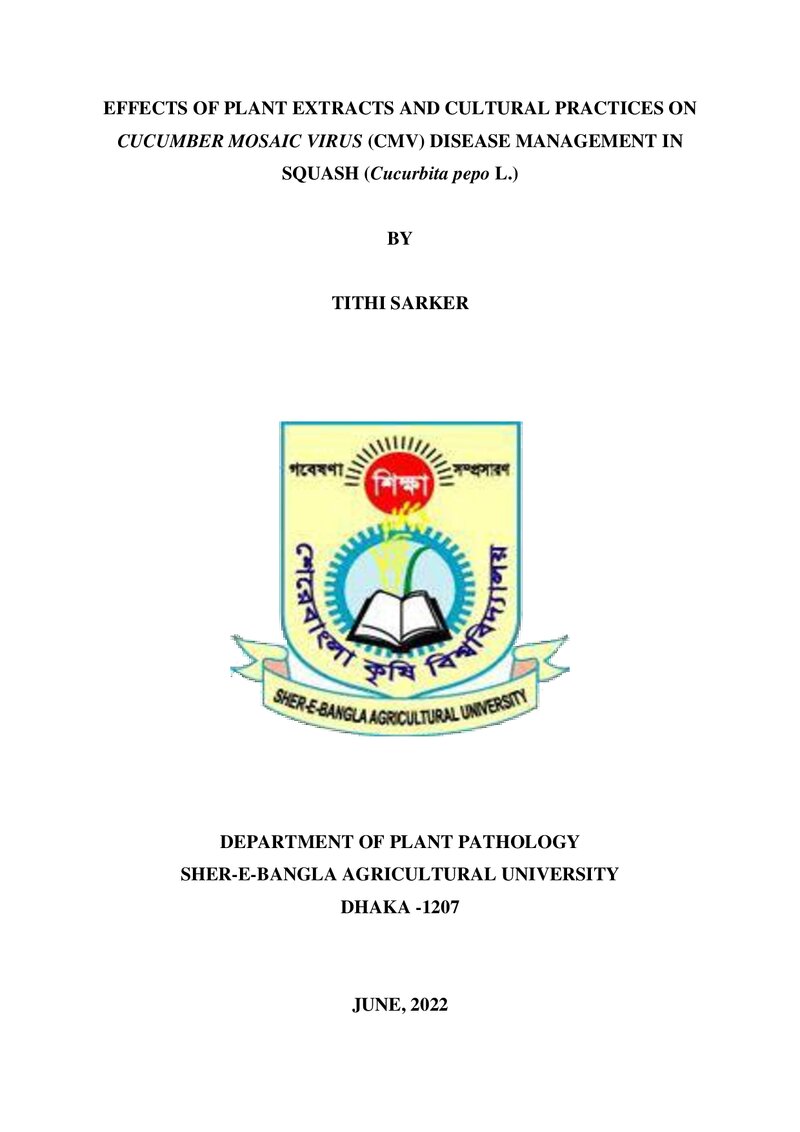 EFFECTS OF PLANT EXTRACTS AND CULTURAL PRACTICES ON CUCUMBER MOSAIC VIRUS (CMV) DISEASE MANAGEMENT IN SQUASH (Cucurbita pepo L.)

BY

TITHI SARKER

গবেষণা শিক্ষা সম্প্রসারণ

শেরেবাংলা কৃষি বিশ্ববিদ্যালয়

SHER-E-BANGLA AGRICULTURAL UNIVERSITY

DEPARTMENT OF PLANT PATHOLOGY
SHER-E-BANGLA AGRICULTURAL UNIVERSITY
DHAKA -1207

JUNE, 2022